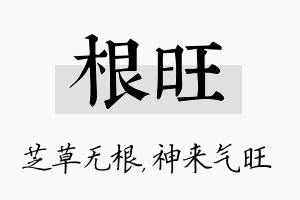 根旺

芝草无根,神来气旺